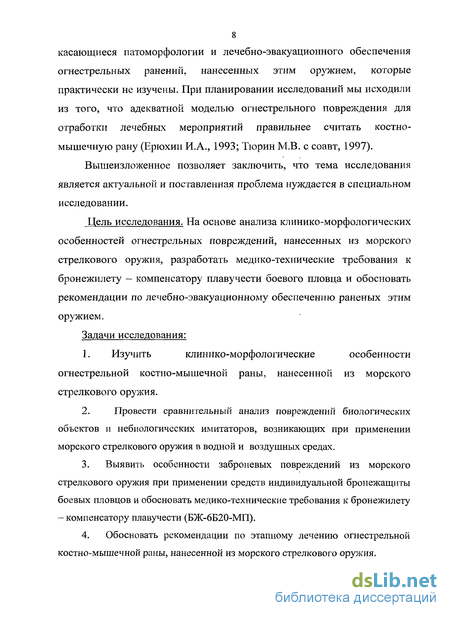 8

касающиеся патоморфологии и лечебно-эвакуационного обеспечения огнестрельных ранений, нанесенных этим оружием, которые практически не изучены. При планировании исследований мы исходили из того, что адекватной моделью огнестрельного повреждения для отработки лечебных мероприятий правильнее считать костно-мышечную рану (Ерюхин И.А., 1993; Тюрин М.В. с соавт, 1997).

Вышеизложенное позволяет заключить, что тема исследования является актуальной и поставленная проблема нуждается в специальном исследовании.

Цель исследования. На основе анализа клинико-морфологических особенностей огнестрельных повреждений, нанесенных из морского стрелкового оружия, разработать медико-технические требования к бронежилету – компенсатору плавучести боевого пловца и обосновать рекомендации по лечебно-эвакуационному обеспечению раненых этим оружием.

Задачи исследования:

1. Изучить клинико-морфологические особенности огнестрельной костно-мышечной раны, нанесенной из морского стрелкового оружия.

2. Провести сравнительный анализ повреждений биологических объектов и небиологических имитаторов, возникающих при применении морского стрелкового оружия в водной и воздушных средах.

3. Выявить особенности заброневых повреждений из морского стрелкового оружия при применении средств индивидуальной бронезащиты боевых пловцов и обосновать медико-технические требования к бронежилету – компенсатору плавучести (БЖ-6Б20-МП).

4. Обосновать рекомендации по этапному лечению огнестрельной костно-мышечной раны, нанесенной из морского стрелкового оружия.

dsLib.net
библиотека диссертаций